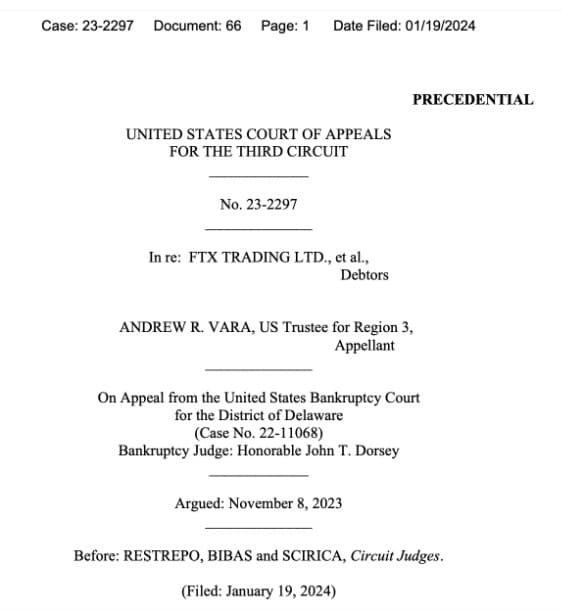 Case: 23-2297 Document: 66 Page: 1 Date Filed: 01/19/2024

PRECEDENTIAL

UNITED STATES COURT OF APPEALS
FOR THE THIRD CIRCUIT

No. 23-2297

In re: FTX TRADING LTD., et al.,
Debtors

ANDREW R. VARA, US Trustee for Region 3,
Appellant

On Appeal from the United States Bankruptcy Court
for the District of Delaware
(Case No. 22-11068)
Bankruptcy Judge: Honorable John T. Dorsey

Argued: November 8, 2023

Before: RESTREPO, BIBAS and SCIRICA, Circuit Judges.

(Filed: January 19, 2024)